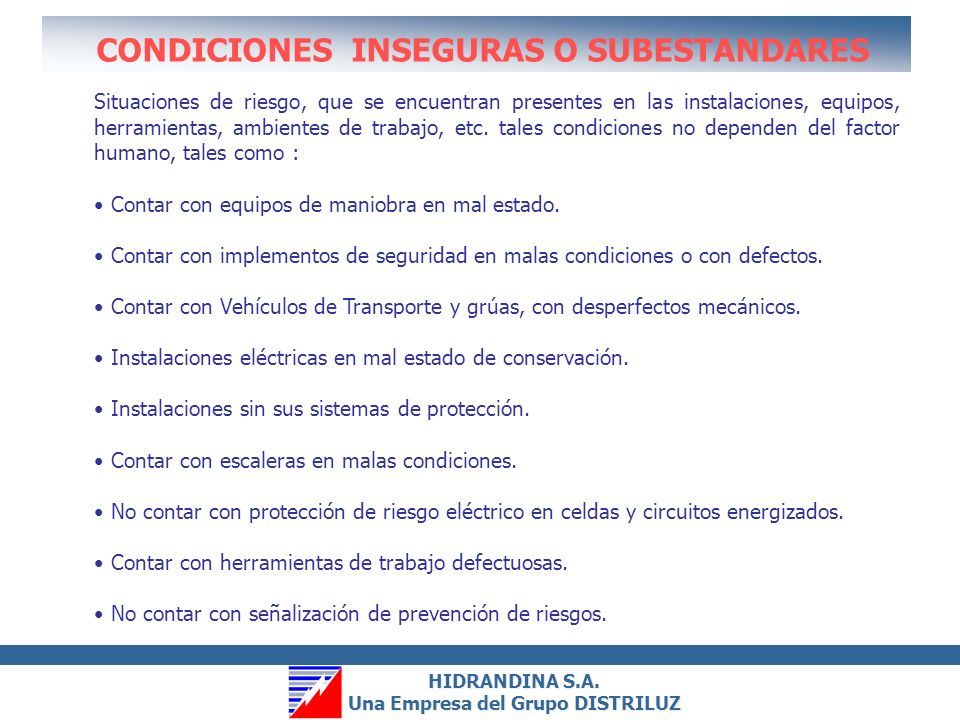 CONDICIONES INSEGURAS O SUBESTANDARES

Situaciones de riesgo, que se encuentran presentes en las instalaciones, equipos, herramientas, ambientes de trabajo, etc. tales condiciones no dependen del factor humano, tales como :

• Contar con equipos de maniobra en mal estado.

• Contar con implementos de seguridad en malas condiciones o con defectos.

• Contar con Vehículos de Transporte y grúas, con desperfectos mecánicos.

• Instalaciones eléctricas en mal estado de conservación.

• Instalaciones sin sus sistemas de protección.

• Contar con escaleras en malas condiciones.

• No contar con protección de riesgo eléctrico en celdas y circuitos energizados.

• Contar con herramientas de trabajo defectuosas.

• No contar con señalización de prevención de riesgos.

HIDRANDINA S.A.
Una Empresa del Grupo DISTRILUZ